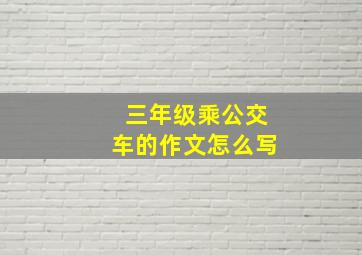 三年级乘公交车的作文怎么写